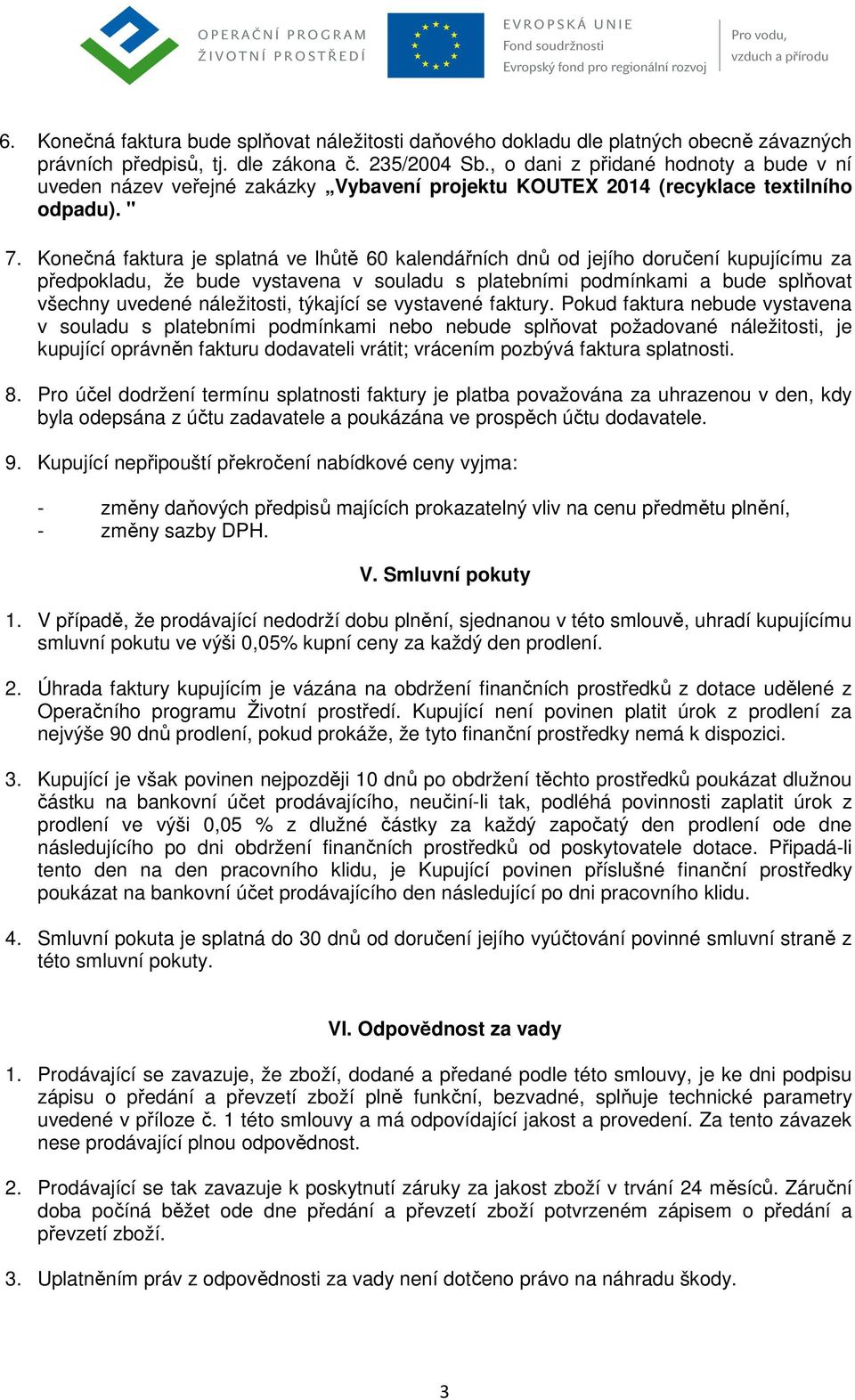 OPERAČNÍ PROGRAM ŽIVOTNÍ PROSTŘEDÍ

EVROPSKÁ UNIE
Fond soudržnosti
Evropský fond pro regionální rozvoj

Pro vodu, vzduch a přírodu

6. Konečná faktura bude splňovat náležitosti daňového dokladu dle platných obecně závazných právních předpisů, tj. dle zákona č. 235/2004 Sb., o dani z přidané hodnoty a bude v ní uveden název veřejné zakázky „Vybavení projektu KOUTEX 2014 (recyklace textilního odpadu). "

7. Konečná faktura je splatná ve lhůtě 60 kalendářních dnů od jejího doručení kupujícímu za předpokladu, že bude vystavena v souladu s platebními podmínkami a bude splňovat všechny uvedené náležitosti, týkající se vystavené faktury. Pokud faktura nebude vystavena v souladu s platebními podmínkami nebo nebude splňovat požadované náležitosti, je kupující oprávněn fakturu dodavateli vrátit; vrácením pozbývá faktura splatnosti.

8. Pro účel dodržení termínu splatnosti faktury je platba považována za uhrazenou v den, kdy byla odepsána z účtu zadavatele a poukázána ve prospěch účtu dodavatele.

9. Kupující nepřipouští překročení nabídkové ceny vyjma:

- změny daňových předpisů majících prokazatelný vliv na cenu předmětu plnění,
- změny sazby DPH.

V. Smluvní pokuty

1. V případě, že prodávající nedodrží dobu plnění, sjednanou v této smlouvě, uhradí kupujícímu smluvní pokutu ve výši 0,05% kupní ceny za každý den prodlení.

2. Úhrada faktury kupujícím je vázána na obdržení finančních prostředků z dotace udělené z Operačního programu Životní prostředí. Kupující není povinen platit úrok z prodlení za nejvýše 90 dnů prodlení, pokud prokáže, že tyto finanční prostředky nemá k dispozici.

3. Kupující je však povinen nejpozději 10 dnů po obdržení těchto prostředků poukázat dlužnou částku na bankovní účet prodávajícího, neučiní-li tak, podléhá povinnosti zaplatit úrok z prodlení ve výši 0,05 % z dlužné částky za každý započatý den prodlení ode dne následujícího po dni obdržení finančních prostředků od poskytovatele dotace. Připadá-li tento den na den pracovního klidu, je Kupující povinen příslušné finanční prostředky poukázat na bankovní účet prodávajícího den následující po dni pracovního klidu.

4. Smluvní pokuta je splatná do 30 dnů od doručení jejího vyúčtování povinné smluvní straně z této smluvní pokuty.

VI. Odpovědnost za vady

1. Prodávající se zavazuje, že zboží, dodané a předané podle této smlouvy, je ke dni podpisu zápisu o předání a převzetí zboží plně funkční, bezvadné, splňuje technické parametry uvedené v příloze č. 1 této smlouvy a má odpovídající jakost a provedení. Za tento závazek nese prodávající plnou odpovědnost.

2. Prodávající se tak zavazuje k poskytnutí záruky za jakost zboží v trvání 24 měsíců. Záruční doba počíná běžet ode dne předání a převzetí zboží potvrzeném zápisem o předání a převzetí zboží.

3. Uplatněním práv z odpovědnosti za vady není dotčeno právo na náhradu škody.

3